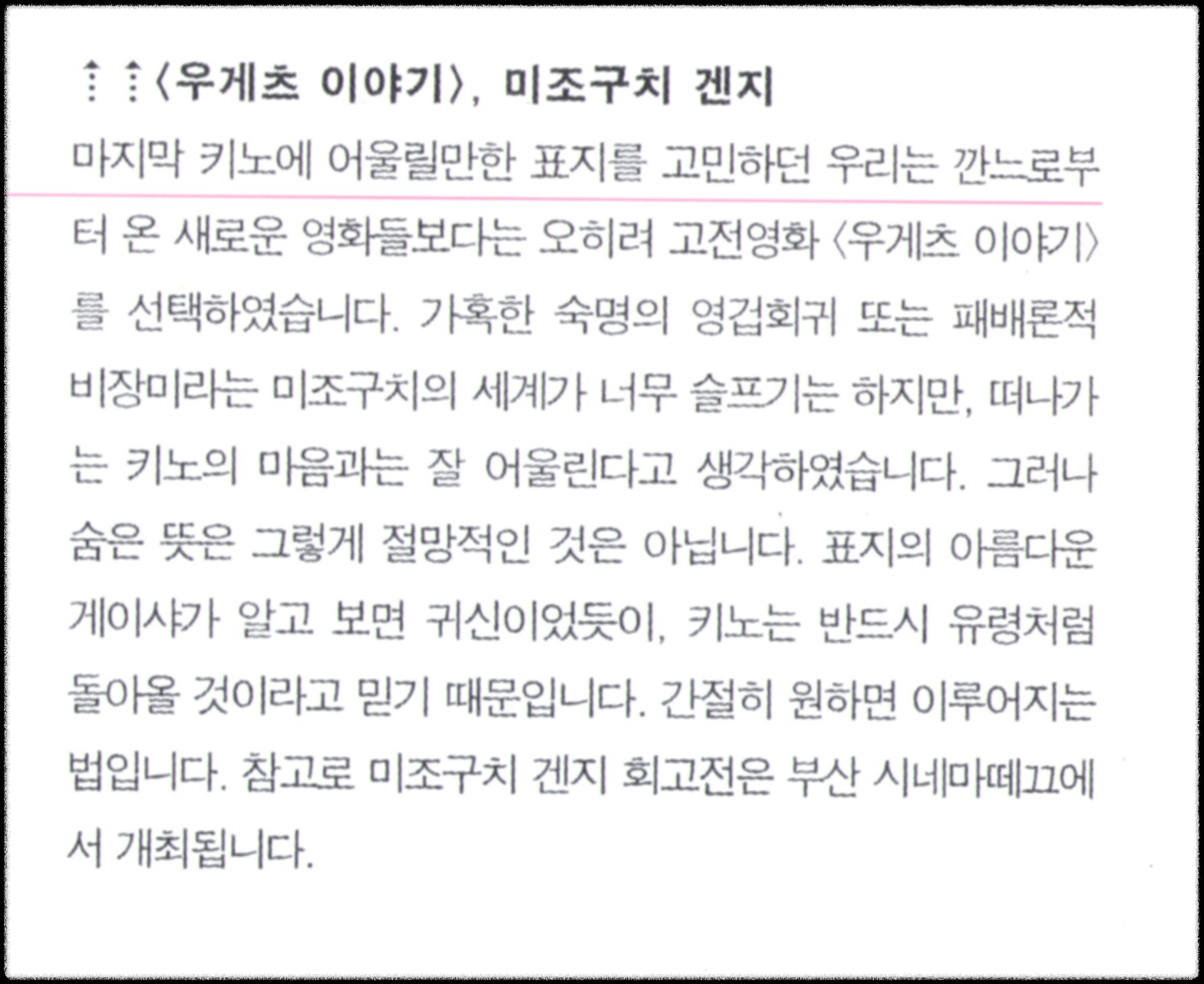 ⋮⋮〈우게츠 이야기〉, 미조구치 겐지

마지막 키노에 어울릴만한 표지를 고민하던 우리는 깐느로부터 온 새로운 영화들보다는 오히려 고전영화 〈우게츠 이야기〉를 선택하였습니다. 가혹한 숙명의 영겁회귀 또는 패배론적 비장미라는 미조구치의 세계가 너무 슬프기는 하지만, 떠나가는 키노의 마음과는 잘 어울린다고 생각하였습니다. 그러나 숨은 뜻은 그렇게 절망적인 것은 아닙니다. 표지의 아름다운 게이샤가 알고 보면 귀신이었듯이, 키노는 반드시 유령처럼 돌아올 것이라고 믿기 때문입니다. 간절히 원하면 이루어지는 법입니다. 참고로 미조구치 겐지 회고전은 부산 시네마떼끄에서 개최됩니다.